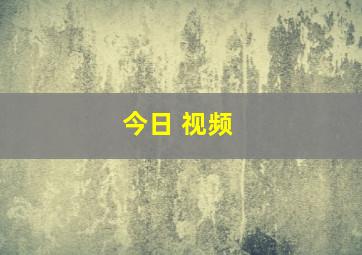 今日 视频